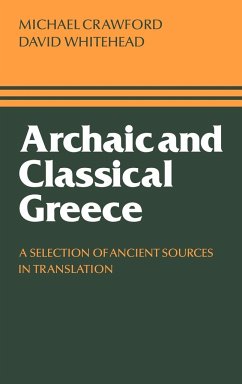 MICHAEL CRAWFORD
DAVID WHITEHEAD

Archaic and Classical Greece

A SELECTION OF ANCIENT SOURCES IN TRANSLATION